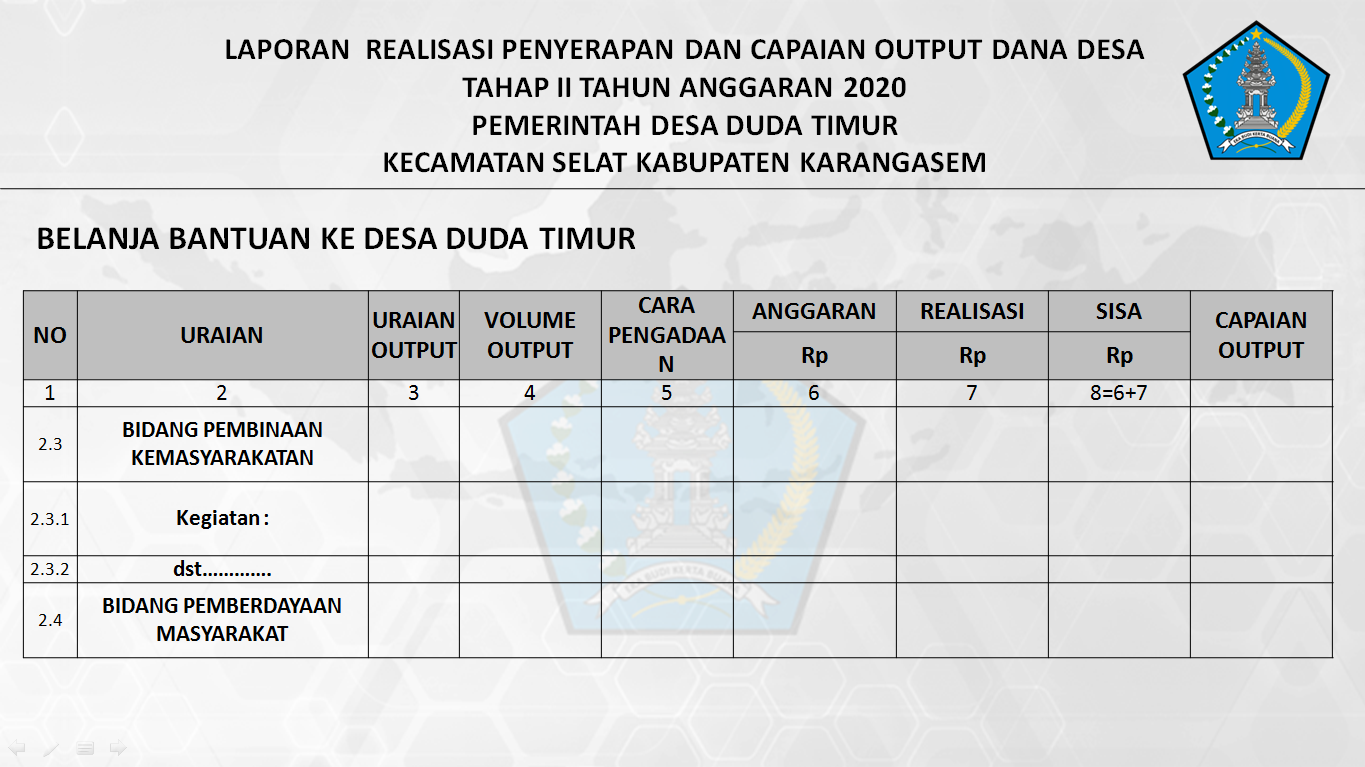 LAPORAN REALISASI PENYERAPAN DAN CAPAIAN OUTPUT DANA DESA
TAHAP II TAHUN ANGGARAN 2020
PEMERINTAH DESA DUDA TIMUR
KECAMATAN SELAT KABUPATEN KARANGASEM

BELANJA BANTUAN KE DESA DUDA TIMUR

| NO | URAIAN | URAIAN OUTPUT | VOLUME OUTPUT | CARA PENGADAAN | ANGGARAN Rp | REALISASI Rp | SISA Rp | CAPAIAN OUTPUT |
|---|---|---|---|---|---|---|---|---|
| 1 | 2 | 3 | 4 | 5 | 6 | 7 | 8=6+7 | |
| 2.3 | BIDANG PEMBINAAN KEMASYARAKATAN | | | | | | | |
| 2.3.1 | Kegiatan : | | | | | | | |
| 2.3.2 | dst............. | | | | | | | |
| 2.4 | BIDANG PEMBERDAYAAN MASYARAKAT | | | | | | | |